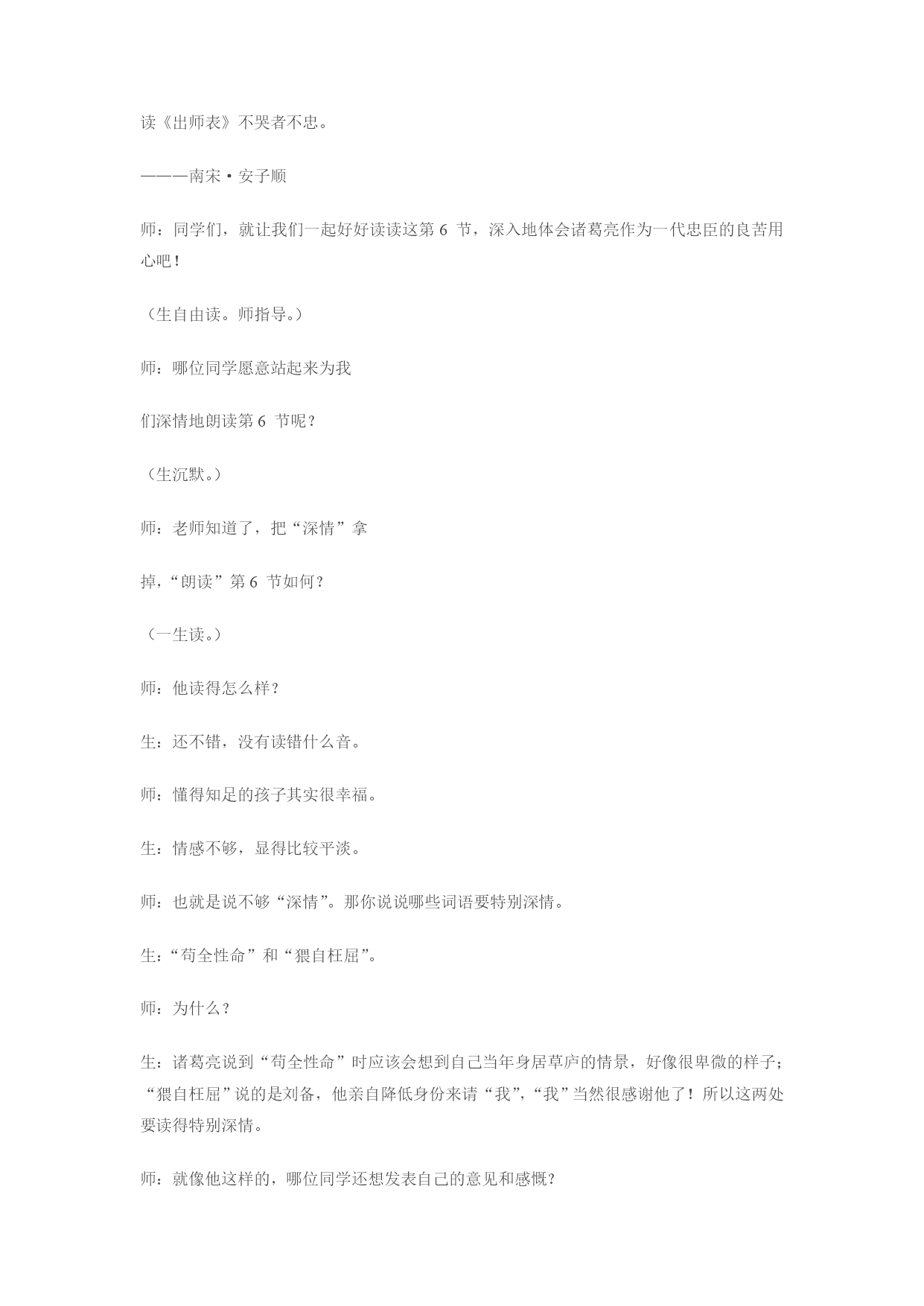 读《出师表》不哭者不忠。

———南宋·安子顺

师：同学们，就让我们一起好好读读这第 6 节，深入地体会诸葛亮作为一代忠臣的良苦用心吧！

（生自由读。师指导。）

师：哪位同学愿意站起来为我

们深情地朗读第 6 节呢？

（生沉默。）

师：老师知道了，把“深情”拿

掉，“朗读”第 6 节如何？

（一生读。）

师：他读得怎么样？

生：还不错，没有读错什么音。

师：懂得知足的孩子其实很幸福。

生：情感不够，显得比较平淡。

师：也就是说不够“深情”。那你说说哪些词语要特别深情。

生：“苟全性命”和“猥自枉屈”。

师：为什么？

生：诸葛亮说到“苟全性命”时应该会想到自己当年身居草庐的情景，好像很卑微的样子；“猥自枉屈”说的是刘备，他亲自降低身份来请“我”，“我”当然很感谢他了！所以这两处要读得特别深情。

师：就像他这样的，哪位同学还想发表自己的意见和感慨？